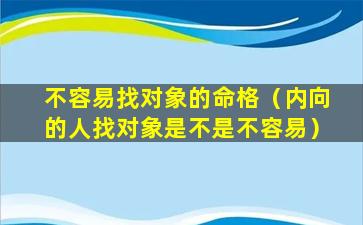 不容易找对象的命格（内向的人找对象是不是不容易）